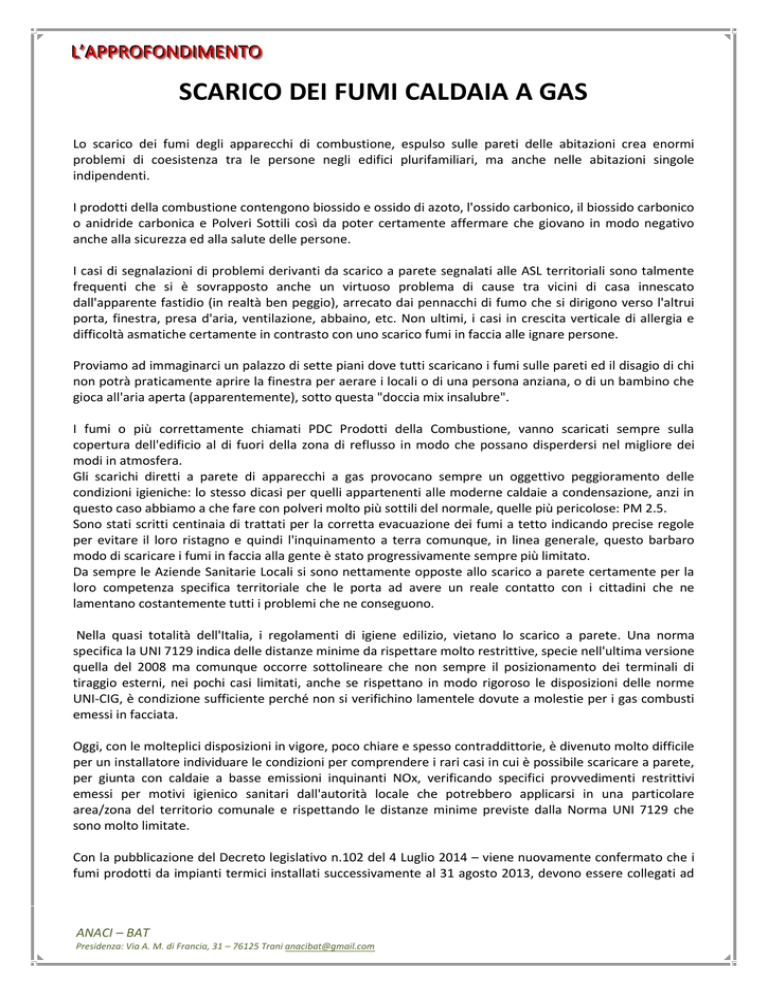 L'APPROFONDIMENTO

SCARICO DEI FUMI CALDAIA A GAS

Lo scarico dei fumi degli apparecchi di combustione, espulso sulle pareti delle abitazioni crea enormi problemi di coesistenza tra le persone negli edifici plurifamiliari, ma anche nelle abitazioni singole indipendenti.

I prodotti della combustione contengono biossido e ossido di azoto, l'ossido carbonico, il biossido carbonico o anidride carbonica e Polveri Sottili così da poter certamente affermare che giovano in modo negativo anche alla sicurezza ed alla salute delle persone.

I casi di segnalazioni di problemi derivanti da scarico a parete segnalati alle ASL territoriali sono talmente frequenti che si è sovrapposto anche un virtuoso problema di cause tra vicini di casa innescato dall'apparente fastidio (in realtà ben peggio), arrecato dai pennacchi di fumo che si dirigono verso l'altrui porta, finestra, presa d'aria, ventilazione, abbaino, etc. Non ultimi, i casi in crescita verticale di allergia e difficoltà asmatiche certamente in contrasto con uno scarico fumi in faccia alle ignare persone.

Proviamo ad immaginarci un palazzo di sette piani dove tutti scaricano i fumi sulle pareti ed il disagio di chi non potrà praticamente aprire la finestra per aerare i locali o di una persona anziana, o di un bambino che gioca all'aria aperta (apparentemente), sotto questa "doccia mix insalubre".

I fumi o più correttamente chiamati PDC Prodotti della Combustione, vanno scaricati sempre sulla copertura dell'edificio al di fuori della zona di reflusso in modo che possano disperdersi nel migliore dei modi in atmosfera.
Gli scarichi diretti a parete di apparecchi a gas provocano sempre un oggettivo peggioramento delle condizioni igieniche: lo stesso dicasi per quelli appartenenti alle moderne caldaie a condensazione, anzi in questo caso abbiamo a che fare con polveri molto più sottili del normale, quelle più pericolose: PM 2.5.
Sono stati scritti centinaia di trattati per la corretta evacuazione dei fumi a tetto indicando precise regole per evitare il loro ristagno e quindi l'inquinamento a terra comunque, in linea generale, questo barbaro modo di scaricare i fumi in faccia alla gente è stato progressivamente sempre più limitato.
Da sempre le Aziende Sanitarie Locali si sono nettamente opposte allo scarico a parete certamente per la loro competenza specifica territoriale che le porta ad avere un reale contatto con i cittadini che ne lamentano costantemente tutti i problemi che ne conseguono.

Nella quasi totalità dell'Italia, i regolamenti di igiene edilizio, vietano lo scarico a parete. Una norma specifica la UNI 7129 indica delle distanze minime da rispettare molto restrittive, specie nell'ultima versione quella del 2008 ma comunque occorre sottolineare che non sempre il posizionamento dei terminali di tiraggio esterni, nei pochi casi limitati, anche se rispettano in modo rigoroso le disposizioni delle norme UNI-CIG, è condizione sufficiente perché non si verifichino lamentele dovute a molestie per i gas combusti emessi in facciata.

Oggi, con le molteplici disposizioni in vigore, poco chiare e spesso contraddittorie, è divenuto molto difficile per un installatore individuare le condizioni per comprendere i rari casi in cui è possibile scaricare a parete, per giunta con caldaie a basse emissioni inquinanti NOx, verificando specifici provvedimenti restrittivi emessi per motivi igienico sanitari dall'autorità locale che potrebbero applicarsi in una particolare area/zona del territorio comunale e rispettando le distanze minime previste dalla Norma UNI 7129 che sono molto limitate.

Con la pubblicazione del Decreto legislativo n.102 del 4 Luglio 2014 – viene nuovamente confermato che i fumi prodotti da impianti termici installati successivamente al 31 agosto 2013, devono essere collegati ad

ANACI – BAT
Presidenza: Via A. M. di Francia, 31 – 76125 Trani anacibat@gmail.com